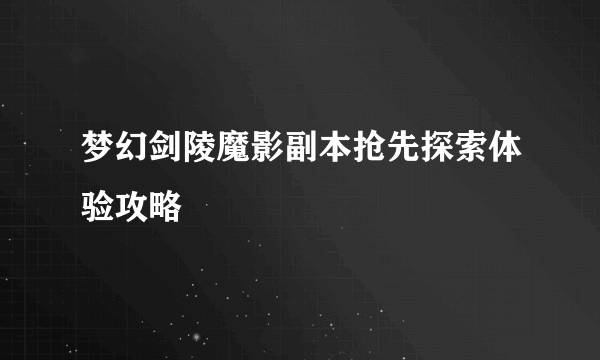 梦幻剑陵魔影副本抢先探索体验攻略